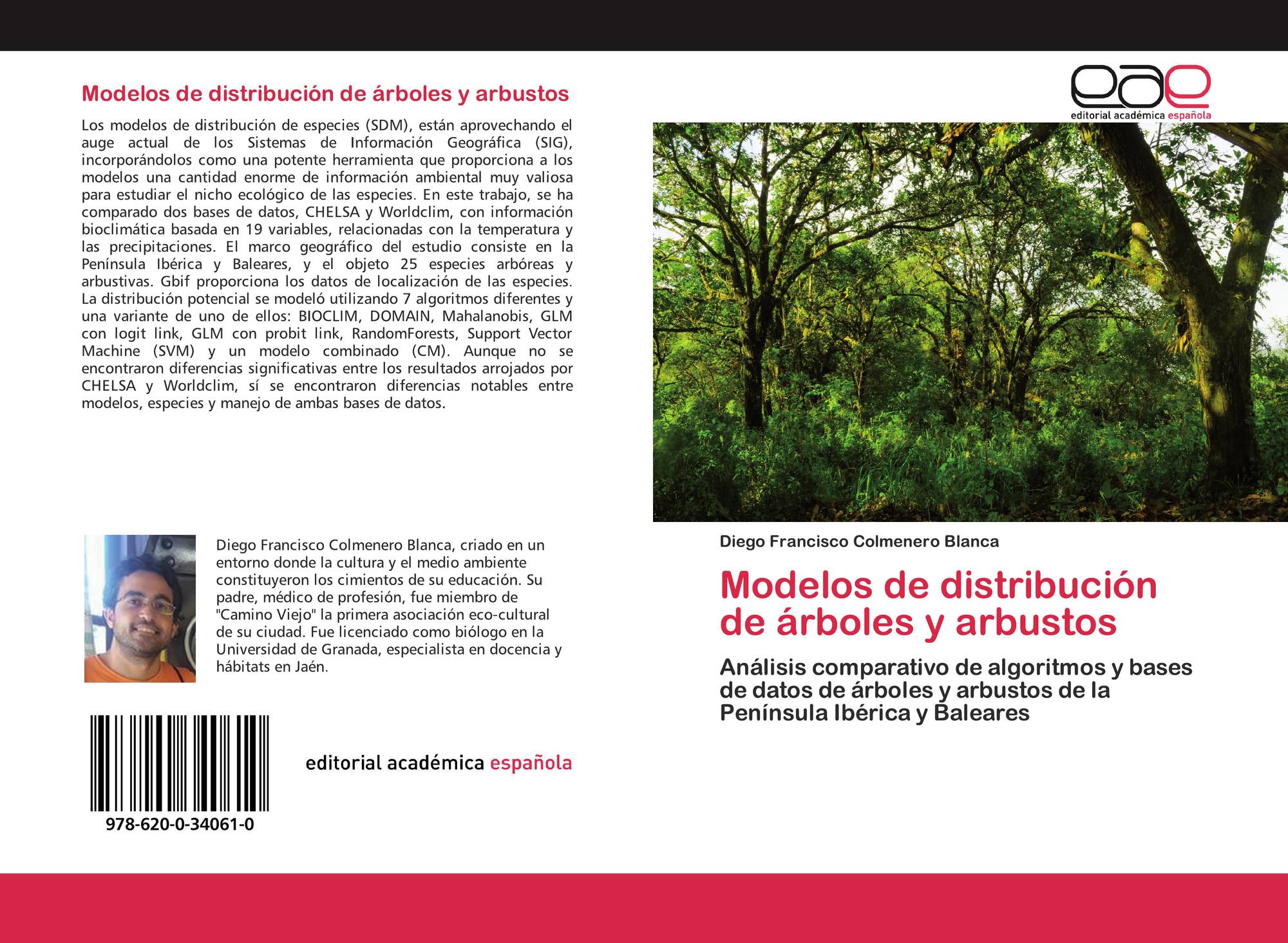 Modelos de distribución de árboles y arbustos

Los modelos de distribución de especies (SDM), están aprovechando el auge actual de los Sistemas de Información Geográfica (SIG), incorporándolos como una potente herramienta que proporciona a los modelos una cantidad enorme de información ambiental muy valiosa para estudiar el nicho ecológico de las especies. En este trabajo, se ha comparado dos bases de datos, CHELSA y Worldclim, con información bioclimática basada en 19 variables, relacionadas con la temperatura y las precipitaciones. El marco geográfico del estudio consiste en la Península Ibérica y Baleares, y el objeto 25 especies arbóreas y arbustivas. Gbif proporciona los datos de localización de las especies. La distribución potencial se modeló utilizando 7 algoritmos diferentes y una variante de uno de ellos: BIOCLIM, DOMAIN, Mahalanobis, GLM con logit link, GLM con probit link, RandomForests, Support Vector Machine (SVM) y un modelo combinado (CM). Aunque no se encontraron diferencias significativas entre los resultados arrojados por CHELSA y Worldclim, sí se encontraron diferencias notables entre modelos, especies y manejo de ambas bases de datos.

Diego Francisco Colmenero Blanca, criado en un entorno donde la cultura y el medio ambiente constituyeron los cimientos de su educación. Su padre, médico de profesión, fue miembro de "Camino Viejo" la primera asociación eco-cultural de su ciudad. Fue licenciado como biólogo en la Universidad de Granada, especialista en docencia y hábitats en Jaén.

978-620-0-34061-0

editorial académica española

eae
editorial académica española

Diego Francisco Colmenero Blanca

Modelos de distribución de árboles y arbustos

Análisis comparativo de algoritmos y bases de datos de árboles y arbustos de la Península Ibérica y Baleares